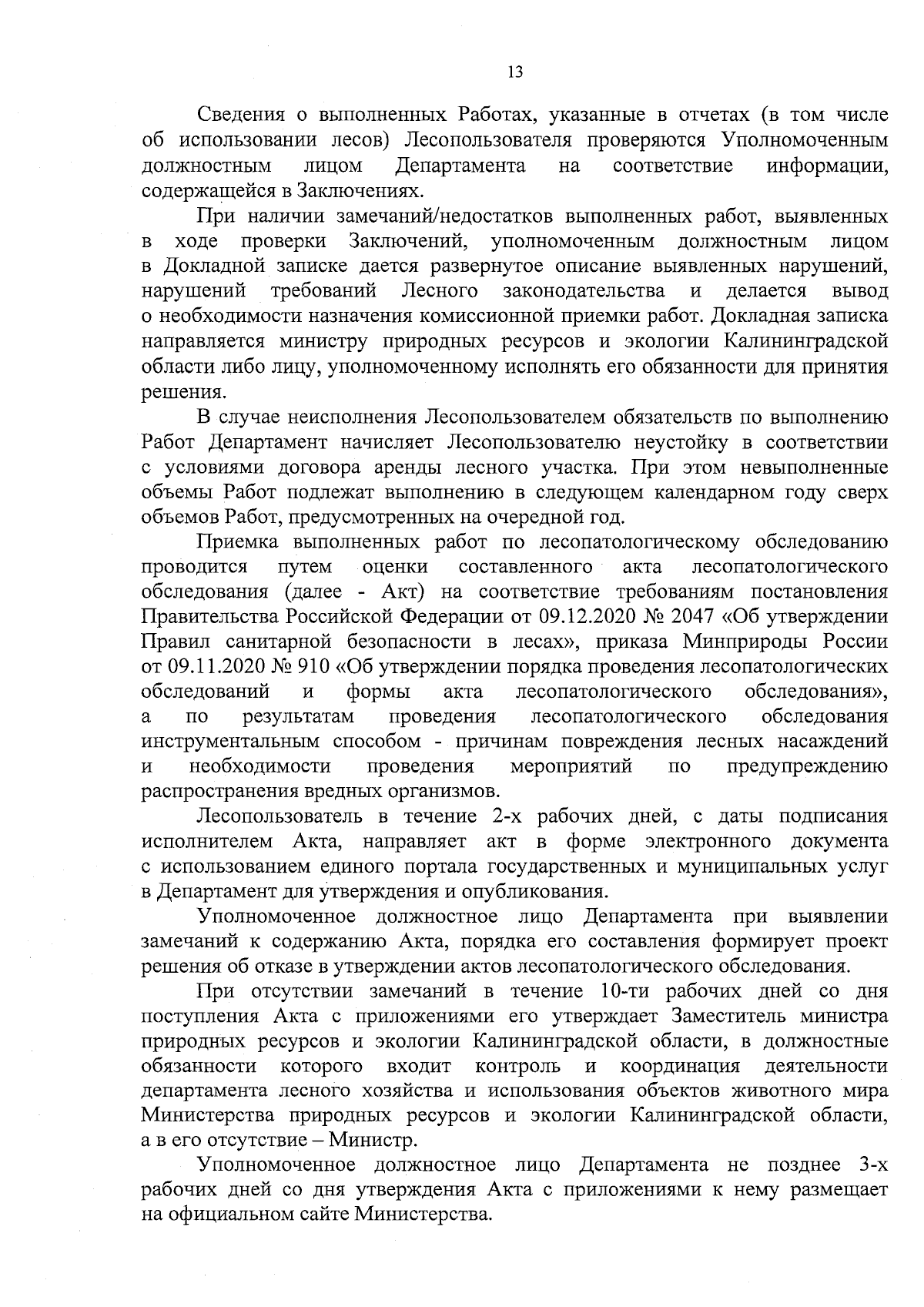 13

Сведения о выполненных Работах, указанные в отчетах (в том числе об использовании лесов) Лесопользователя проверяются Уполномоченным должностным лицом Департамента на соответствие информации, содержащейся в Заключениях.

При наличии замечаний/недостатков выполненных работ, выявленных в ходе проверки Заключений, уполномоченным должностным лицом в Докладной записке дается развернутое описание выявленных нарушений, нарушений требований Лесного законодательства и делается вывод о необходимости назначения комиссионной приемки работ. Докладная записка направляется министру природных ресурсов и экологии Калининградской области либо лицу, уполномоченному исполнять его обязанности для принятия решения.

В случае неисполнения Лесопользователем обязательств по выполнению Работ Департамент начисляет Лесопользователю неустойку в соответствии с условиями договора аренды лесного участка. При этом невыполненные объемы Работ подлежат выполнению в следующем календарном году сверх объемов Работ, предусмотренных на очередной год.

Приемка выполненных работ по лесопатологическому обследованию проводится путем оценки составленного акта лесопатологического обследования (далее - Акт) на соответствие требованиям постановления Правительства Российской Федерации от 09.12.2020 № 2047 «Об утверждении Правил санитарной безопасности в лесах», приказа Минприроды России от 09.11.2020 № 910 «Об утверждении порядка проведения лесопатологических обследований и формы акта лесопатологического обследования», а по результатам проведения лесопатологического обследования инструментальным способом - причинам повреждения лесных насаждений и необходимости проведения мероприятий по предупреждению распространения вредных организмов.

Лесопользователь в течение 2-х рабочих дней, с даты подписания исполнителем Акта, направляет акт в форме электронного документа с использованием единого портала государственных и муниципальных услуг в Департамент для утверждения и опубликования.

Уполномоченное должностное лицо Департамента при выявлении замечаний к содержанию Акта, порядка его составления формирует проект решения об отказе в утверждении актов лесопатологического обследования.

При отсутствии замечаний в течение 10-ти рабочих дней со дня поступления Акта с приложениями его утверждает Заместитель министра природных ресурсов и экологии Калининградской области, в должностные обязанности которого входит контроль и координация деятельности департамента лесного хозяйства и использования объектов животного мира Министерства природных ресурсов и экологии Калининградской области, а в его отсутствие – Министр.

Уполномоченное должностное лицо Департамента не позднее 3-х рабочих дней со дня утверждения Акта с приложениями к нему размещает на официальном сайте Министерства.